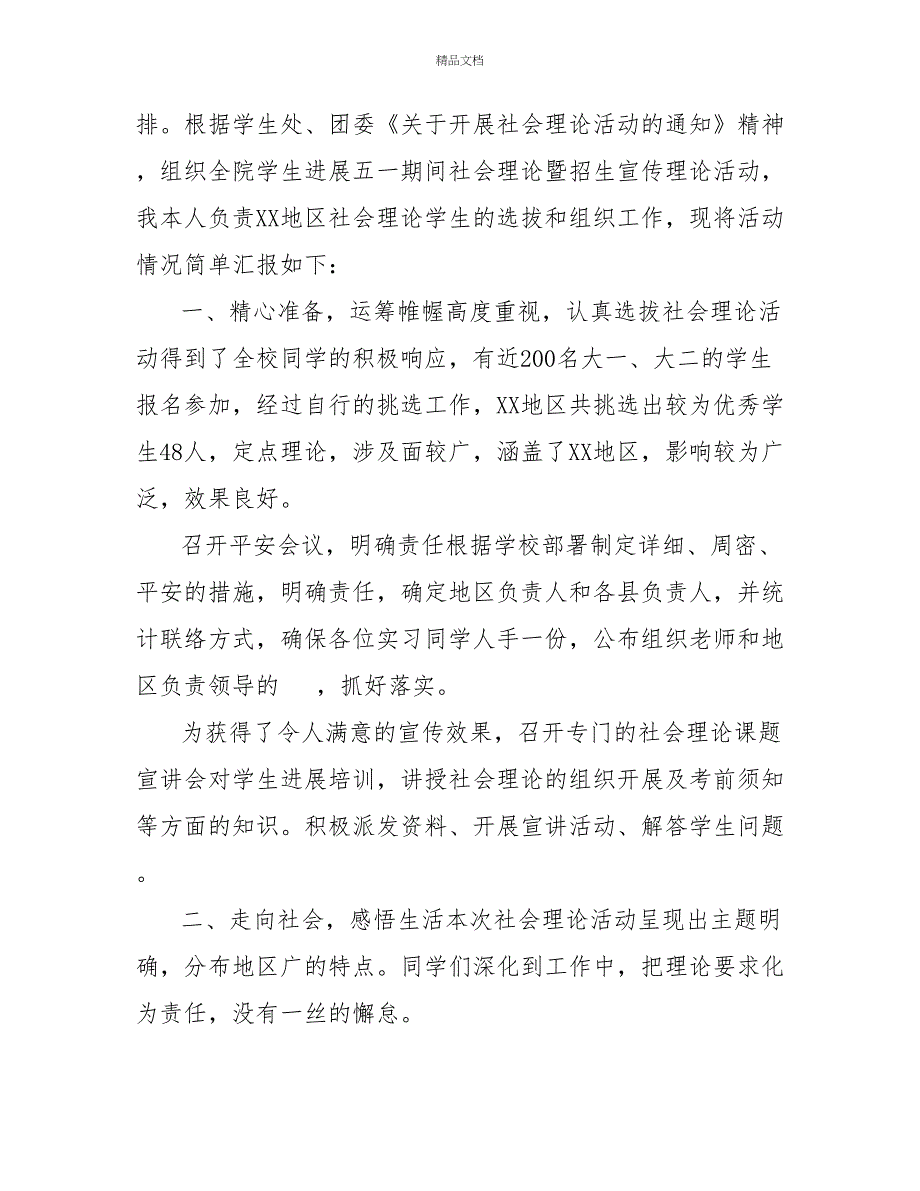 精品文档

排。根据学生处、团委《关于开展社会理论活动的通知》精神，组织全院学生进展五一期间社会理论暨招生宣传理论活动，我本人负责XX地区社会理论学生的选拔和组织工作，现将活动情况简单汇报如下：

一、精心准备，运筹帷幄高度重视，认真选拔社会理论活动得到了全校同学的积极响应，有近200名大一、大二的学生报名参加，经过自行的挑选工作，XX地区共挑选出较为优秀学生48人，定点理论，涉及面较广，涵盖了XX地区，影响较为广泛，效果良好。

召开平安会议，明确责任根据学校部署制定详细、周密、平安的措施，明确责任，确定地区负责人和各县负责人，并统计联络方式，确保各位实习同学人手一份，公布组织老师和地区负责领导的 ，抓好落实。

为获得了令人满意的宣传效果，召开专门的社会理论课题宣讲会对学生进展培训，讲授社会理论的组织开展及考前须知等方面的知识。积极派发资料、开展宣讲活动、解答学生问题。

二、走向社会，感悟生活本次社会理论活动呈现出主题明确，分布地区广的特点。同学们深化到工作中，把理论要求化为责任，没有一丝的懈怠。